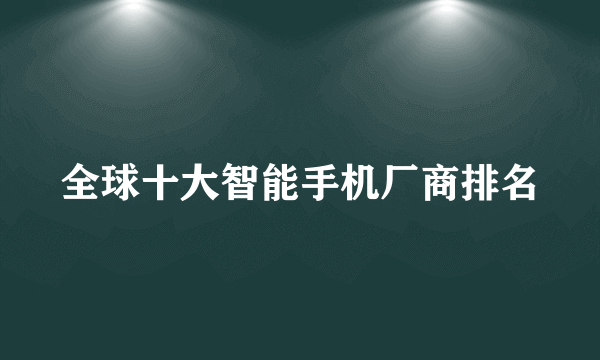 全球十大智能手机厂商排名